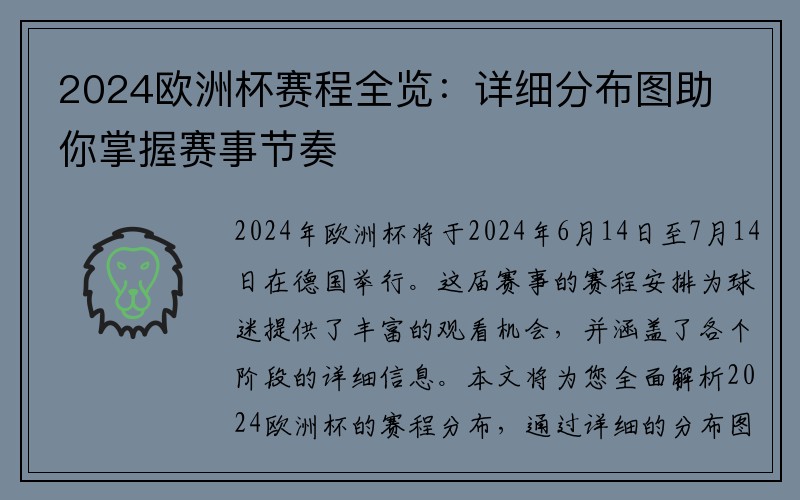 2024欧洲杯赛程全览：详细分布图助你掌握赛事节奏

2024年欧洲杯将于2024年6月14日至7月14日在德国举行。这届赛事的赛程安排为球迷提供了丰富的观看机会，并涵盖了各个阶段的详细信息。本文将为您全面解析2024欧洲杯的赛程分布，通过详细的分布图